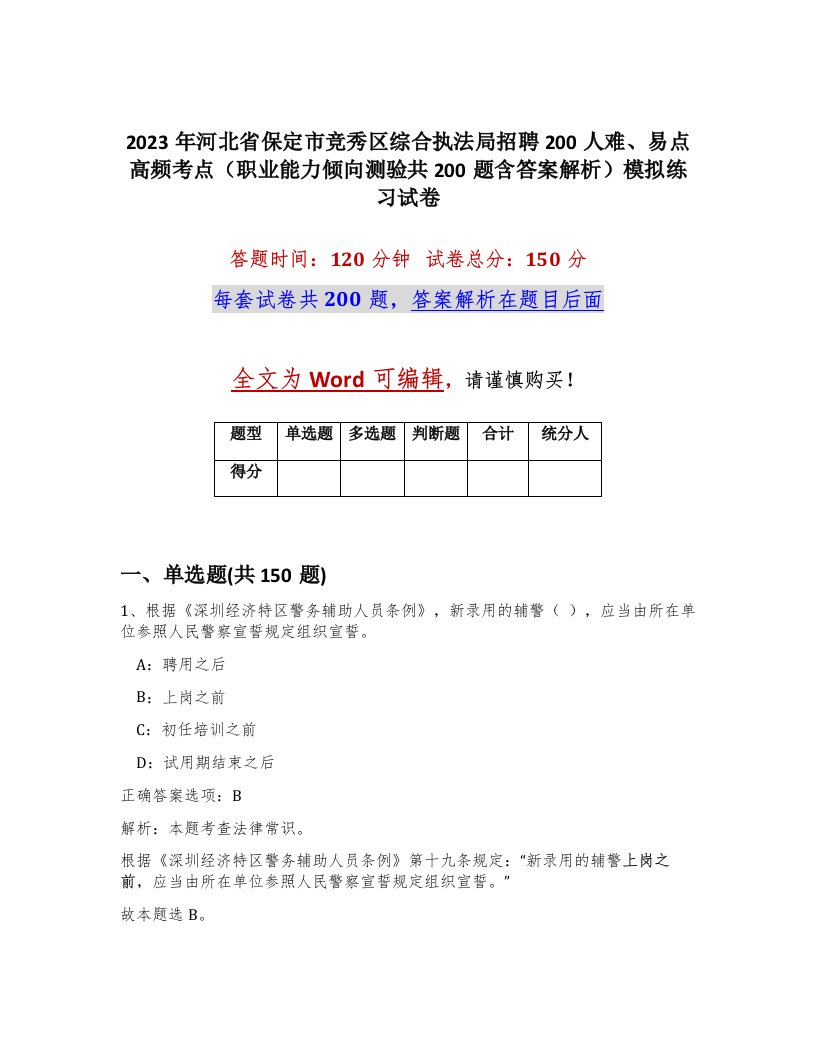 2023 年河北省保定市竞秀区综合执法局招聘 200 人难、易点高频考点（职业能力倾向测验共 200 题含答案解析）模拟练习试卷

答题时间：120 分钟　试卷总分：150 分

每套试卷共 200 题，答案解析在题目后面

全文为 Word 可编辑，请谨慎购买！

| 题型 | 单选题 | 多选题 | 判断题 | 合计 | 统分人 |
|---|---|---|---|---|---|
| 得分 | | | | | |

一、单选题(共 150 题)

1、根据《深圳经济特区警务辅助人员条例》，新录用的辅警（ ），应当由所在单位参照人民警察宣誓规定组织宣誓。

A：聘用之后

B：上岗之前

C：初任培训之前

D：试用期结束之后

正确答案选项：B

解析：本题考查法律常识。

根据《深圳经济特区警务辅助人员条例》第十九条规定：“新录用的辅警上岗之前，应当由所在单位参照人民警察宣誓规定组织宣誓。”

故本题选 B。